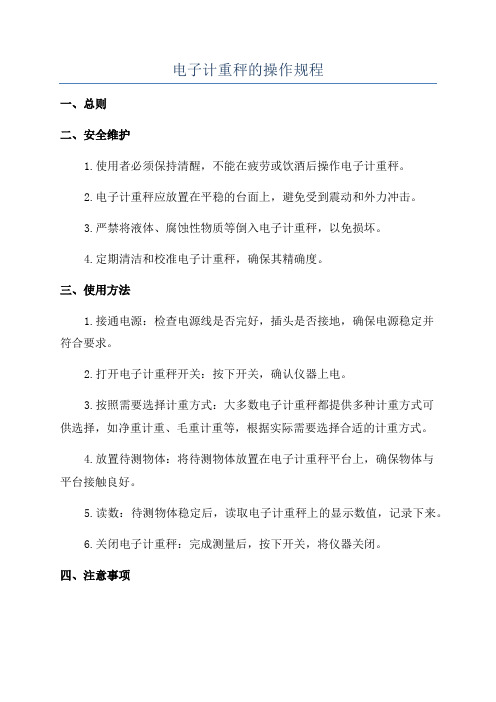 电子计重秤的操作规程

一、总则

二、安全维护

1.使用者必须保持清醒，不能在疲劳或饮酒后操作电子计重秤。

2.电子计重秤应放置在平稳的台面上，避免受到震动和外力冲击。

3.严禁将液体、腐蚀性物质等倒入电子计重秤，以免损坏。

4.定期清洁和校准电子计重秤，确保其精确度。

三、使用方法

1.接通电源：检查电源线是否完好，插头是否接地，确保电源稳定并符合要求。

2.打开电子计重秤开关：按下开关，确认仪器上电。

3.按照需要选择计重方式：大多数电子计重秤都提供多种计重方式可供选择，如净重计重、毛重计重等，根据实际需要选择合适的计重方式。

4.放置待测物体：将待测物体放置在电子计重秤平台上，确保物体与平台接触良好。

5.读数：待测物体稳定后，读取电子计重秤上的显示数值，记录下来。

6.关闭电子计重秤：完成测量后，按下开关，将仪器关闭。

四、注意事项